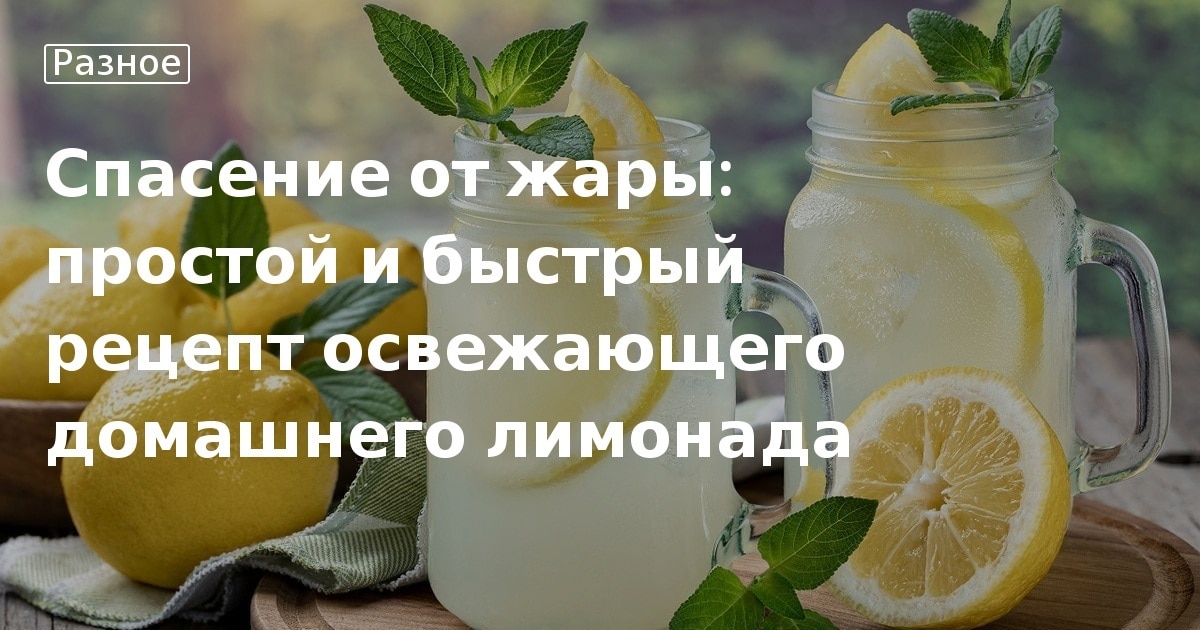 Разное

Спасение от жары: простой и быстрый рецепт освежающего домашнего лимонада